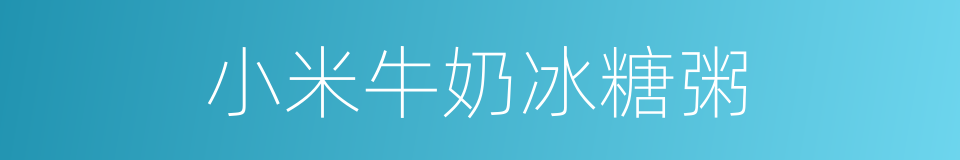 小米牛奶冰糖粥